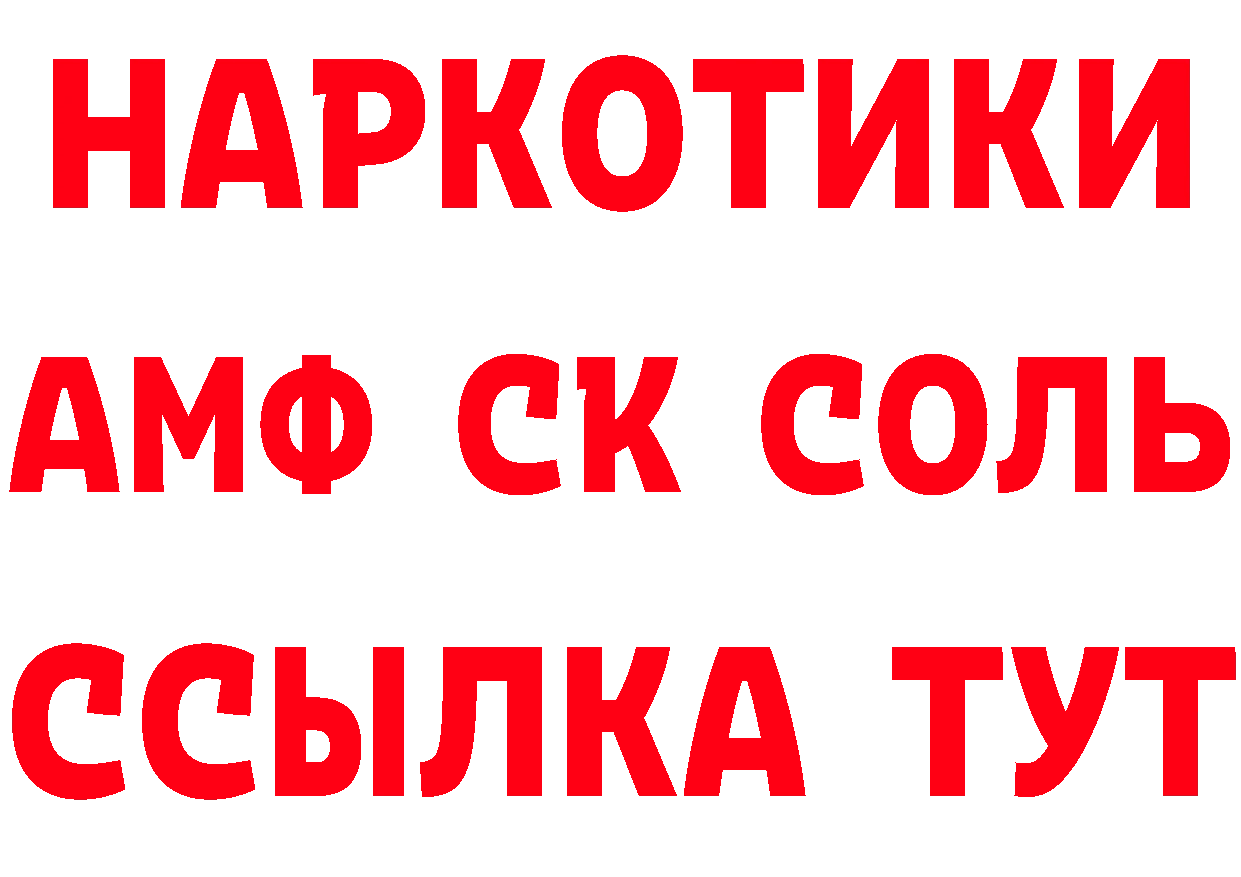 НАРКОТИКИ

АМФ СК СОЛЬ

ССЫЛКА ТУТ